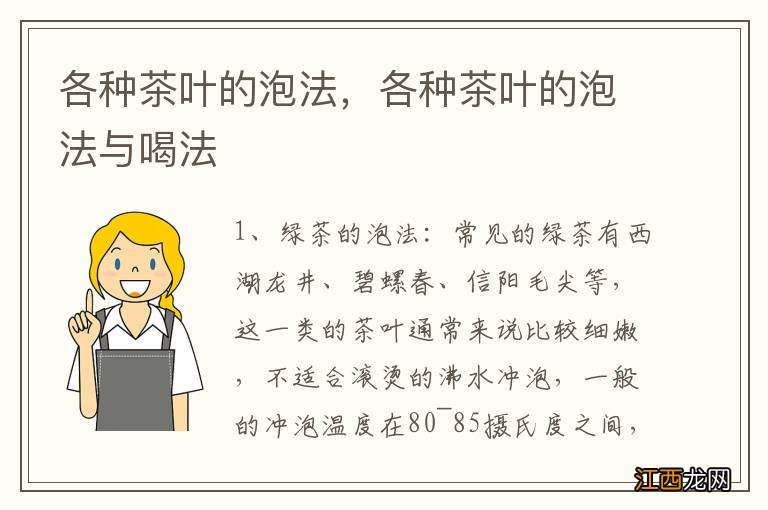 各种茶叶的泡法，各种茶叶的泡法与喝法

1、绿茶的泡法：常见的绿茶有西湖龙井、碧螺春、信阳毛尖等，这一类的茶叶通常来说比较细嫩，不适合滚烫的沸水冲泡，一般的冲泡温度在80~85摄氏度之间，

江西龙网